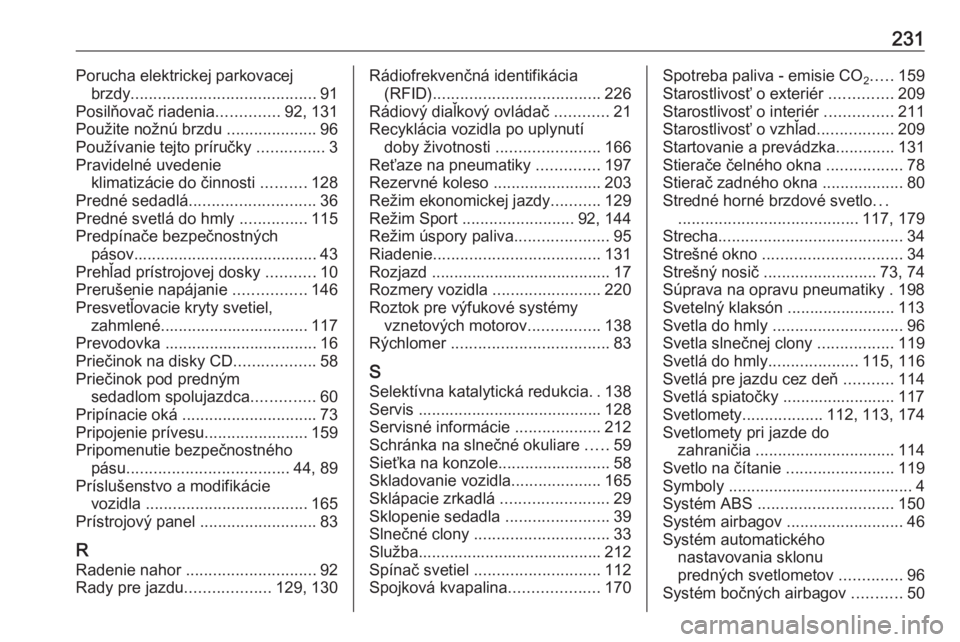 231

Porucha elektrickej parkovacej brzdy......................................... 91
Posilňovač riadenia.............. 92, 131
Použite nožnú brzdu .................... 96
Používanie tejto príručky ............... 3
Pravidelné uvedenie klimatizácie do činnosti .......... 128
Predné sedadlá............................ 36
Predné svetlá do hmly ............... 115
Predpínače bezpečnostných pásov......................................... 43
Prehľad prístrojovej dosky ........... 10
Prerušenie napájanie ................ 146
Presvetľovacie kryty svetiel, zahmlené................................. 117
Prevodovka .................................. 16
Priečinok na disky CD.................. 58
Priečinok pod predným sedadlom spolujazdca.............. 60
Pripínacie oká .............................. 73
Pripojenie prívesu....................... 159
Pripomenutie bezpečnostného pásu.................................... 44, 89
Príslušenstvo a modifikácie vozidla .................................... 165
Prístrojový panel .......................... 83

R
Radenie nahor ............................. 92
Rady pre jazdu................... 129, 130

Rádiofrekvenčná identifikácia (RFID)..................................... 226
Rádiový diaľkový ovládač ............ 21
Recyklácia vozidla po uplynutí doby životnosti ....................... 166
Reťaze na pneumatiky .............. 197
Rezervné koleso ........................ 203
Režim ekonomickej jazdy........... 129
Režim Sport ......................... 92, 144
Režim úspory paliva..................... 95
Riadenie..................................... 131
Rozjazd ........................................ 17
Rozmery vozidla ........................ 220
Roztok pre výfukové systémy vznetových motorov................ 138
Rýchlomer ................................... 83

S
Selektívna katalytická redukcia. . 138
Servis ......................................... 128
Servisné informácie ................... 212
Schránka na slnečné okuliare ..... 59
Sieťka na konzole......................... 58
Skladovanie vozidla.................... 165
Sklápacie zrkadlá ........................ 29
Sklopenie sedadla ....................... 39
Slnečné clony .............................. 33
Služba......................................... 212
Spínač svetiel ............................ 112
Spojková kvapalina.................... 170

Spotreba paliva - emisie $CO_2$..... 159
Starostlivosť o exteriér .............. 209
Starostlivosť o interiér ............... 211
Starostlivosť o vzhľad................. 209
Startovanie a prevádzka............. 131
Stierače čelného okna ................. 78
Stierač zadného okna .................. 80
Stredné horné brzdové svetlo. . . ........................................ 117, 179
Strecha......................................... 34
Strešné okno ............................... 34
Strešný nosič ......................... 73, 74
Súprava na opravu pneumatiky . 198
Svetelný klaksón ........................ 113
Svetla do hmly ............................. 96
Svetla slnečnej clony ................. 119
Svetlá do hmly.................... 115, 116
Svetlá pre jazdu cez deň ........... 114
Svetlá spiatočky ......................... 117
Svetlomety.................. 112, 113, 174
Svetlomety pri jazde do zahraničia ............................... 114
Svetlo na čítanie ........................ 119
Symboly ......................................... 4
Systém ABS .............................. 150
Systém airbagov .......................... 46
Systém automatického nastavovania sklonu predných svetlometov .............. 96
Systém bočných airbagov ........... 50